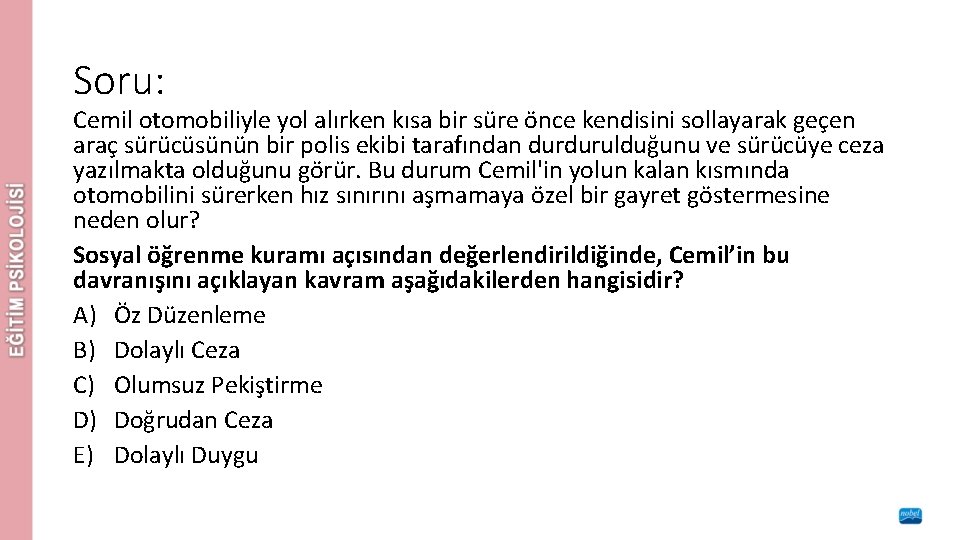 EĞİTİM PSİKOLOJİSİ

Soru:

Cemil otomobiliyle yol alırken kısa bir süre önce kendisini sollayarak geçen araç sürücüsünün bir polis ekibi tarafından durdurulduğunu ve sürücüye ceza yazılmakta olduğunu görür. Bu durum Cemil'in yolun kalan kısmında otomobilini sürerken hız sınırını aşmamaya özel bir gayret göstermesine neden olur?

Sosyal öğrenme kuramı açısından değerlendirildiğinde, Cemil'in bu davranışını açıklayan kavram aşağıdakilerden hangisidir?

A) Öz Düzenleme
B) Dolaylı Ceza
C) Olumsuz Pekiştirme
D) Doğrudan Ceza
E) Dolaylı Duygu

nobel